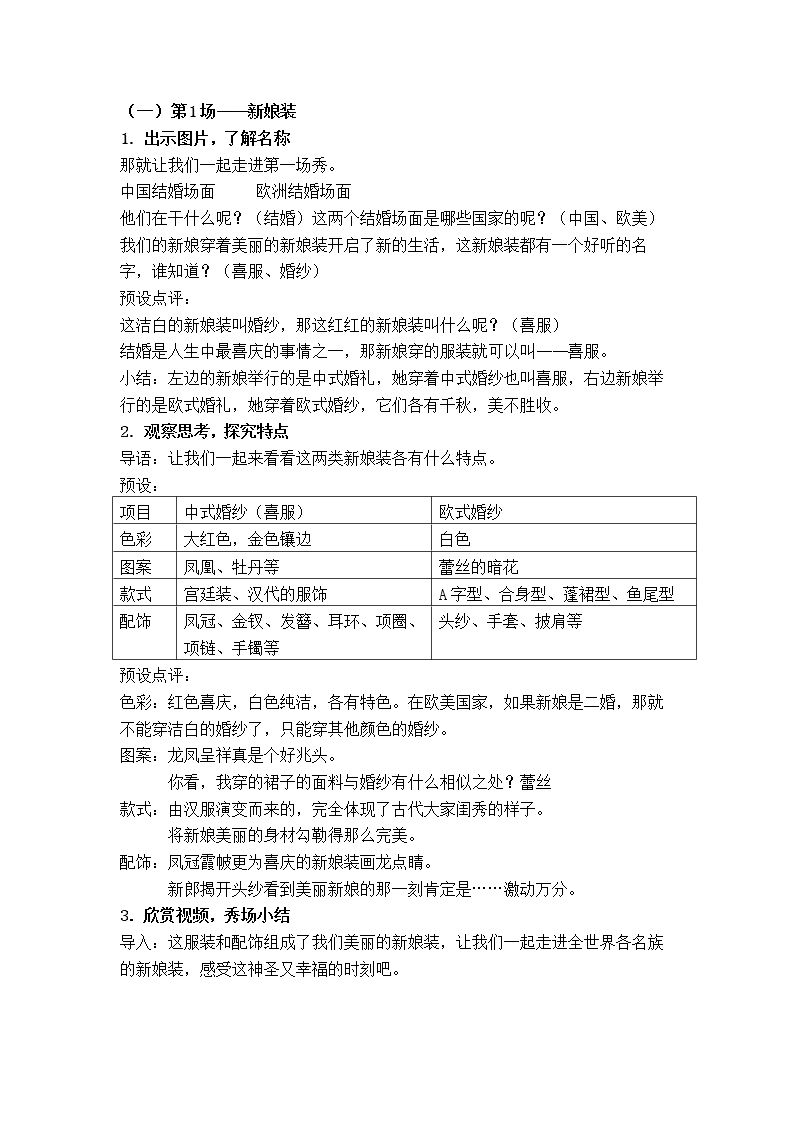 （一）第1场——新娘装

1. 出示图片，了解名称

那就让我们一起走进第一场秀。

中国结婚场面 欧洲结婚场面

他们在干什么呢？（结婚）这两个结婚场面是哪些国家的呢？（中国、欧美）

我们的新娘穿着美丽的新娘装开启了新的生活，这新娘装都有一个好听的名字，谁知道？（喜服、婚纱）

预设点评：

这洁白的新娘装叫婚纱，那这红红的新娘装叫什么呢？（喜服）

结婚是人生中最喜庆的事情之一，那新娘穿的服装就可以叫——喜服。

小结：左边的新娘举行的是中式婚礼，她穿着中式婚纱也叫喜服，右边新娘举行的是欧式婚礼，她穿着欧式婚纱，它们各有千秋，美不胜收。

2. 观察思考，探究特点

导语：让我们一起来看看这两类新娘装各有什么特点。

预设：

| 项目 | 中式婚纱（喜服） | 欧式婚纱 |
|---|---|---|
| 色彩 | 大红色，金色镶边 | 白色 |
| 图案 | 凤凰、牡丹等 | 蕾丝的暗花 |
| 款式 | 宫廷装、汉代的服饰 | A字型、合身型、蓬裙型、鱼尾型 |
| 配饰 | 凤冠、金钗、发簪、耳环、项圈、项链、手镯等 | 头纱、手套、披肩等 |

预设点评：

色彩：红色喜庆，白色纯洁，各有特色。在欧美国家，如果新娘是二婚，那就不能穿洁白的婚纱了，只能穿其他颜色的婚纱。

图案：龙凤呈祥真是个好兆头。

你看，我穿的裙子的面料与婚纱有什么相似之处？蕾丝

款式：由汉服演变而来的，完全体现了古代大家闺秀的样子。

将新娘美丽的身材勾勒得那么完美。

配饰：凤冠霞帔更为喜庆的新娘装画龙点睛。

新郎揭开头纱看到美丽新娘的那一刻肯定是……激动万分。

3. 欣赏视频，秀场小结

导入：这服装和配饰组成了我们美丽的新娘装，让我们一起走进全世界各名族的新娘装，感受这神圣又幸福的时刻吧。